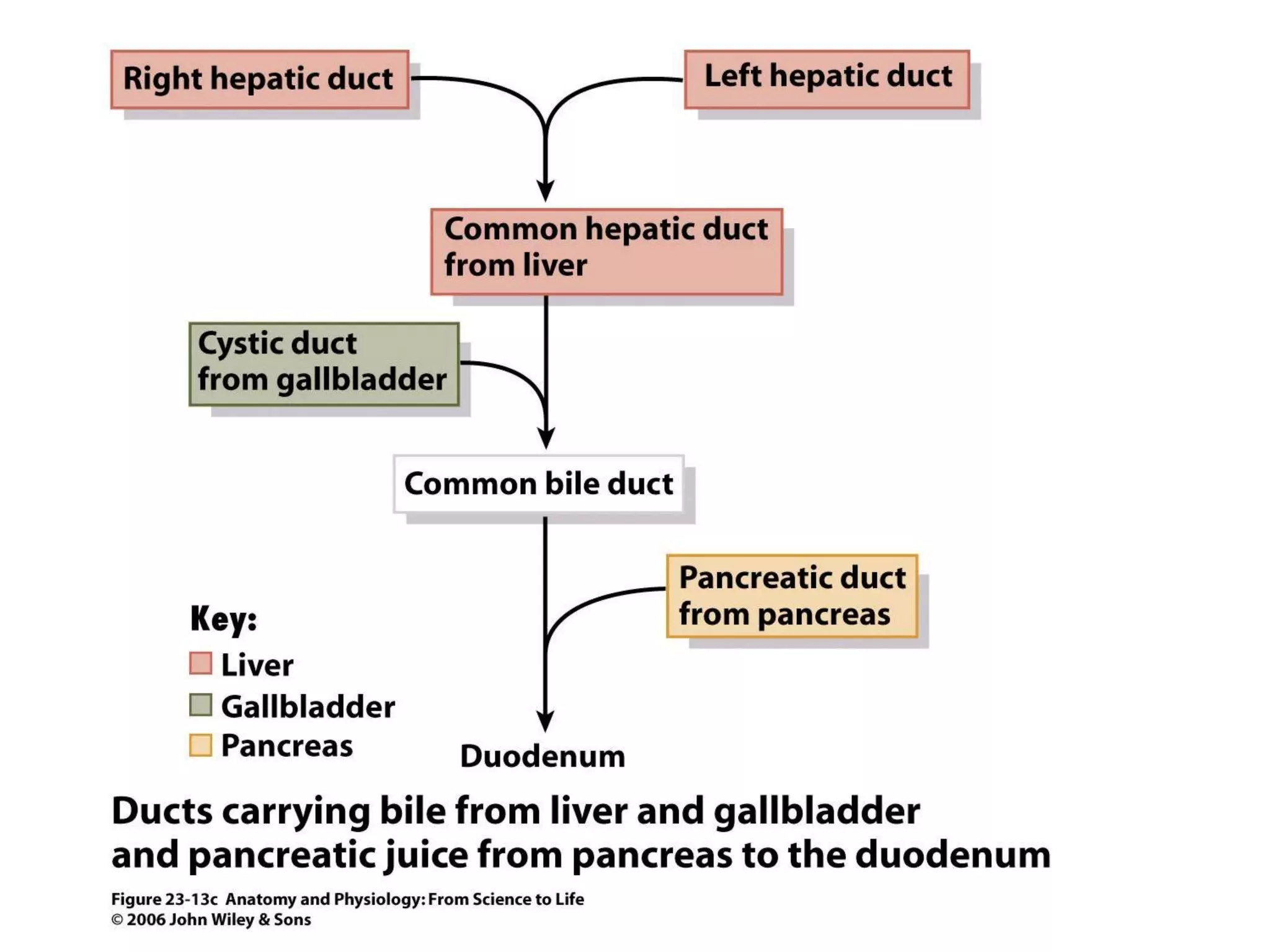 Right hepatic duct

Left hepatic duct

Common hepatic duct from liver

Cystic duct from gallbladder

Common bile duct

Pancreatic duct from pancreas

Key:
Liver
Gallbladder
Pancreas

Duodenum

Ducts carrying bile from liver and gallbladder and pancreatic juice from pancreas to the duodenum

Figure 23-13c Anatomy and Physiology: From Science to Life
© 2006 John Wiley & Sons